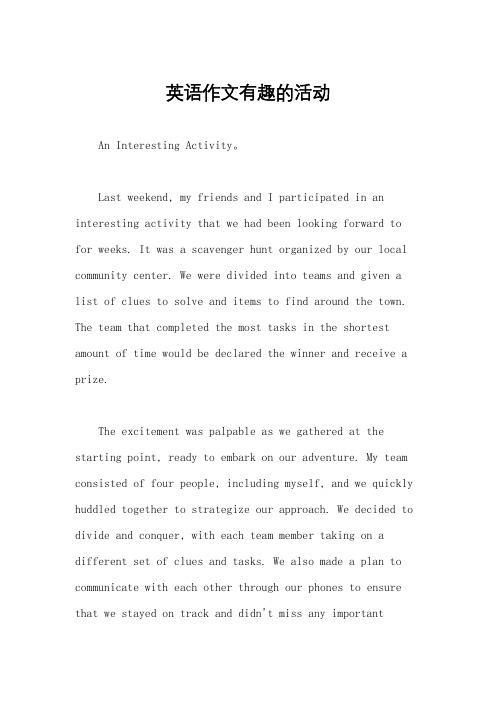 英语作文有趣的活动

An Interesting Activity。

Last weekend, my friends and I participated in an interesting activity that we had been looking forward to for weeks. It was a scavenger hunt organized by our local community center. We were divided into teams and given a list of clues to solve and items to find around the town. The team that completed the most tasks in the shortest amount of time would be declared the winner and receive a prize.

The excitement was palpable as we gathered at the starting point, ready to embark on our adventure. My team consisted of four people, including myself, and we quickly huddled together to strategize our approach. We decided to divide and conquer, with each team member taking on a different set of clues and tasks. We also made a plan to communicate with each other through our phones to ensure that we stayed on track and didn't miss any important